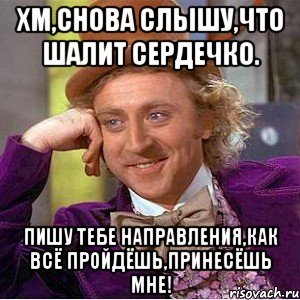 ХМ,СНОВА СЛЫШУ,ЧТО ШАЛИТ СЕРДЕЧКО.

ПИШУ ТЕБЕ НАПРАВЛЕНИЯ,КАК ВСЁ ПРОЙДЁШЬ,ПРИНЕСЁШЬ МНЕ!

risovach.ru